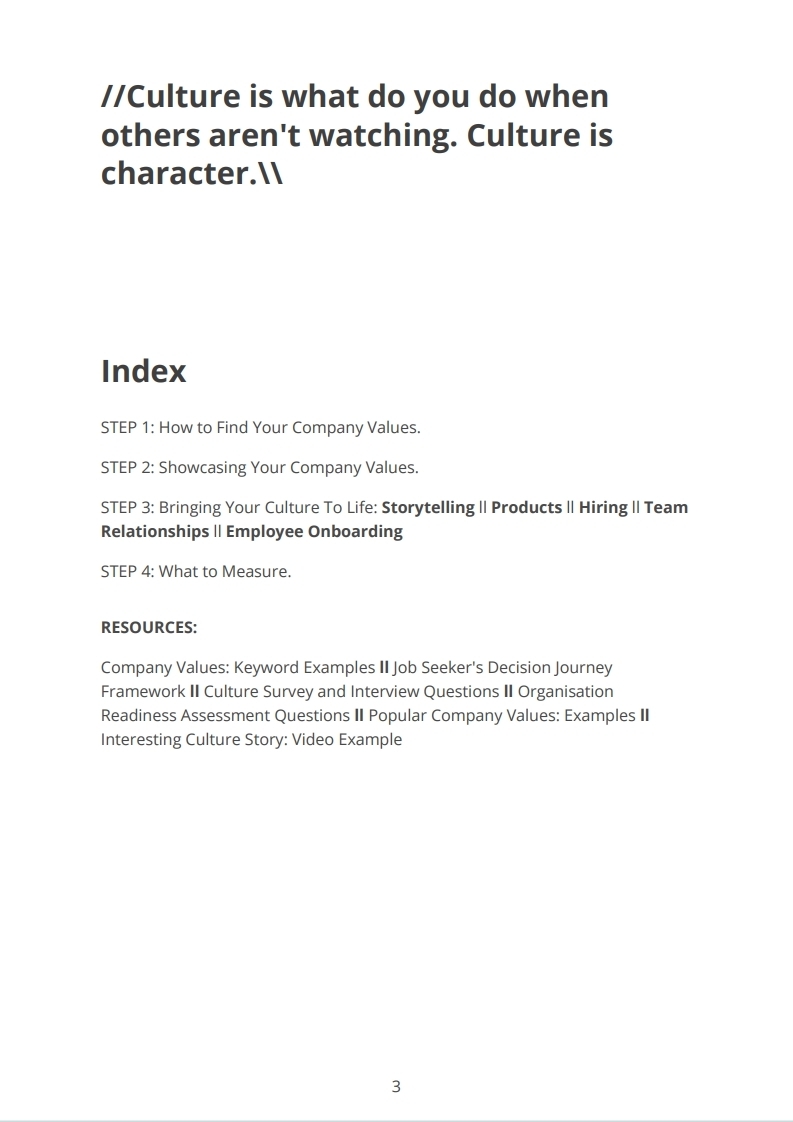 //Culture is what do you do when others aren't watching. Culture is character.\\

Index

STEP 1: How to Find Your Company Values.

STEP 2: Showcasing Your Company Values.

STEP 3: Bringing Your Culture To Life: Storytelling ll Products ll Hiring ll Team Relationships ll Employee Onboarding

STEP 4: What to Measure.

RESOURCES:

Company Values: Keyword Examples ll Job Seeker's Decision Journey Framework ll Culture Survey and Interview Questions ll Organisation Readiness Assessment Questions ll Popular Company Values: Examples ll Interesting Culture Story: Video Example

3